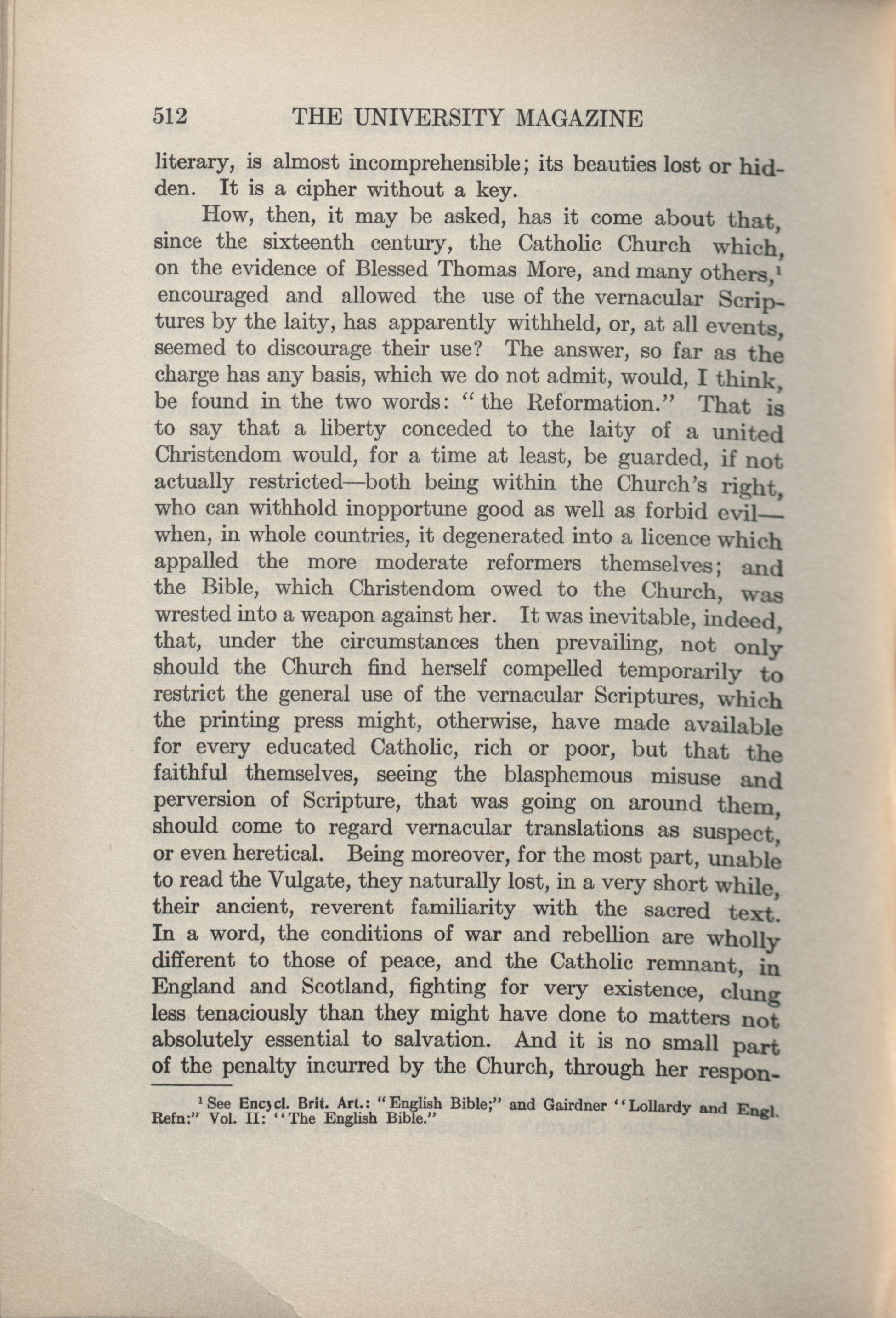 512 THE UNIVERSITY MAGAZINE

literary, is almost incomprehensible; its beauties lost or hidden. It is a cipher without a key.

How, then, it may be asked, has it come about that, since the sixteenth century, the Catholic Church which, on the evidence of Blessed Thomas More, and many others,$^1$ encouraged and allowed the use of the vernacular Scriptures by the laity, has apparently withheld, or, at all events, seemed to discourage their use? The answer, so far as the charge has any basis, which we do not admit, would, I think, be found in the two words: "the Reformation." That is to say that a liberty conceded to the laity of a united Christendom would, for a time at least, be guarded, if not actually restricted—both being within the Church's right, who can withhold inopportune good as well as forbid evil—when, in whole countries, it degenerated into a licence which appalled the more moderate reformers themselves; and the Bible, which Christendom owed to the Church, was wrested into a weapon against her. It was inevitable, indeed, that, under the circumstances then prevailing, not only should the Church find herself compelled temporarily to restrict the general use of the vernacular Scriptures, which the printing press might, otherwise, have made available for every educated Catholic, rich or poor, but that the faithful themselves, seeing the blasphemous misuse and perversion of Scripture, that was going on around them, should come to regard vernacular translations as suspect, or even heretical. Being moreover, for the most part, unable to read the Vulgate, they naturally lost, in a very short while, their ancient, reverent familiarity with the sacred text. In a word, the conditions of war and rebellion are wholly different to those of peace, and the Catholic remnant, in England and Scotland, fighting for very existence, clung less tenaciously than they might have done to matters not absolutely essential to salvation. And it is no small part of the penalty incurred by the Church, through her respon-

$^1$ See Encycl. Brit. Art.: "English Bible;" and Gairdner "Lollardy and Engl. Refn;" Vol. II: "The English Bible."